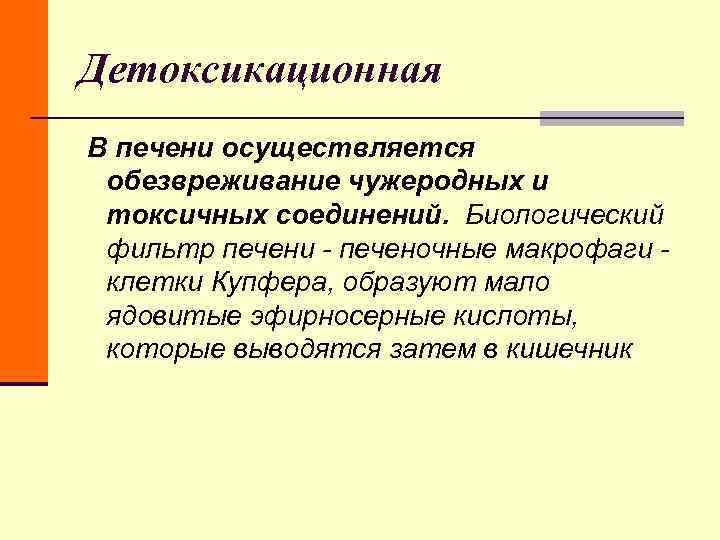 Детоксикационная

В печени осуществляется обезвреживание чужеродных и токсичных соединений. Биологический фильтр печени - печеночные макрофаги - клетки Купфера, образуют мало ядовитые эфирносерные кислоты, которые выводятся затем в кишечник